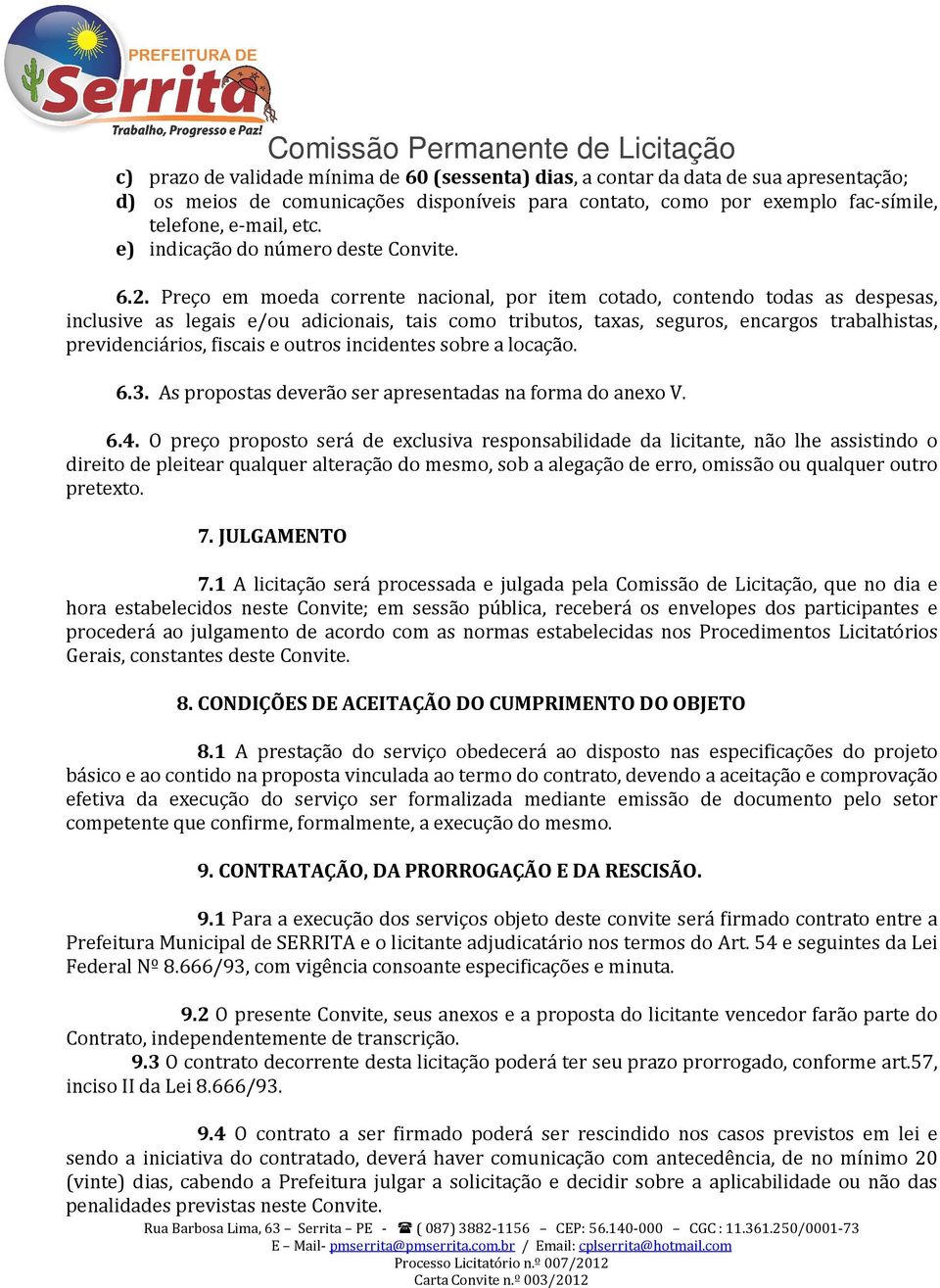 PREFEITURA DE
Serrita
Trabalho, Progresso e Paz!
Comissão Permanente de Licitação

c) prazo de validade mínima de 60 (sessenta) dias, a contar da data de sua apresentação;
d) os meios de comunicações disponíveis para contato, como por exemplo fac-símile, telefone, e-mail, etc.
e) indicação do número deste Convite.

6.2. Preço em moeda corrente nacional, por item cotado, contendo todas as despesas, inclusive as legais e/ou adicionais, tais como tributos, taxas, seguros, encargos trabalhistas, previdenciários, fiscais e outros incidentes sobre a locação.

6.3. As propostas deverão ser apresentadas na forma do anexo V.

6.4. O preço proposto será de exclusiva responsabilidade da licitante, não lhe assistindo o direito de pleitear qualquer alteração do mesmo, sob a alegação de erro, omissão ou qualquer outro pretexto.

7. JULGAMENTO

7.1 A licitação será processada e julgada pela Comissão de Licitação, que no dia e hora estabelecidos neste Convite; em sessão pública, receberá os envelopes dos participantes e procederá ao julgamento de acordo com as normas estabelecidas nos Procedimentos Licitatórios Gerais, constantes deste Convite.

8. CONDIÇÕES DE ACEITAÇÃO DO CUMPRIMENTO DO OBJETO

8.1 A prestação do serviço obedecerá ao disposto nas especificações do projeto básico e ao contido na proposta vinculada ao termo do contrato, devendo a aceitação e comprovação efetiva da execução do serviço ser formalizada mediante emissão de documento pelo setor competente que confirme, formalmente, a execução do mesmo.

9. CONTRATAÇÃO, DA PRORROGAÇÃO E DA RESCISÃO.

9.1 Para a execução dos serviços objeto deste convite será firmado contrato entre a Prefeitura Municipal de SERRITA e o licitante adjudicatário nos termos do Art. 54 e seguintes da Lei Federal Nº 8.666/93, com vigência consoante especificações e minuta.

9.2 O presente Convite, seus anexos e a proposta do licitante vencedor farão parte do Contrato, independentemente de transcrição.
9.3 O contrato decorrente desta licitação poderá ter seu prazo prorrogado, conforme art.57, inciso II da Lei 8.666/93.

9.4 O contrato a ser firmado poderá ser rescindido nos casos previstos em lei e sendo a iniciativa do contratado, deverá haver comunicação com antecedência, de no mínimo 20 (vinte) dias, cabendo a Prefeitura julgar a solicitação e decidir sobre a aplicabilidade ou não das penalidades previstas neste Convite.

Rua Barbosa Lima, 63 – Serrita – PE - ☎ ( 087) 3882-1156 – CEP: 56.140-000 – CGC : 11.361.250/0001-73
E – Mail- pmserrita@pmserrita.com.br / Email: cplserrita@hotmail.com
Processo Licitatório n.º 007/2012
Carta Convite n.º 003/2012